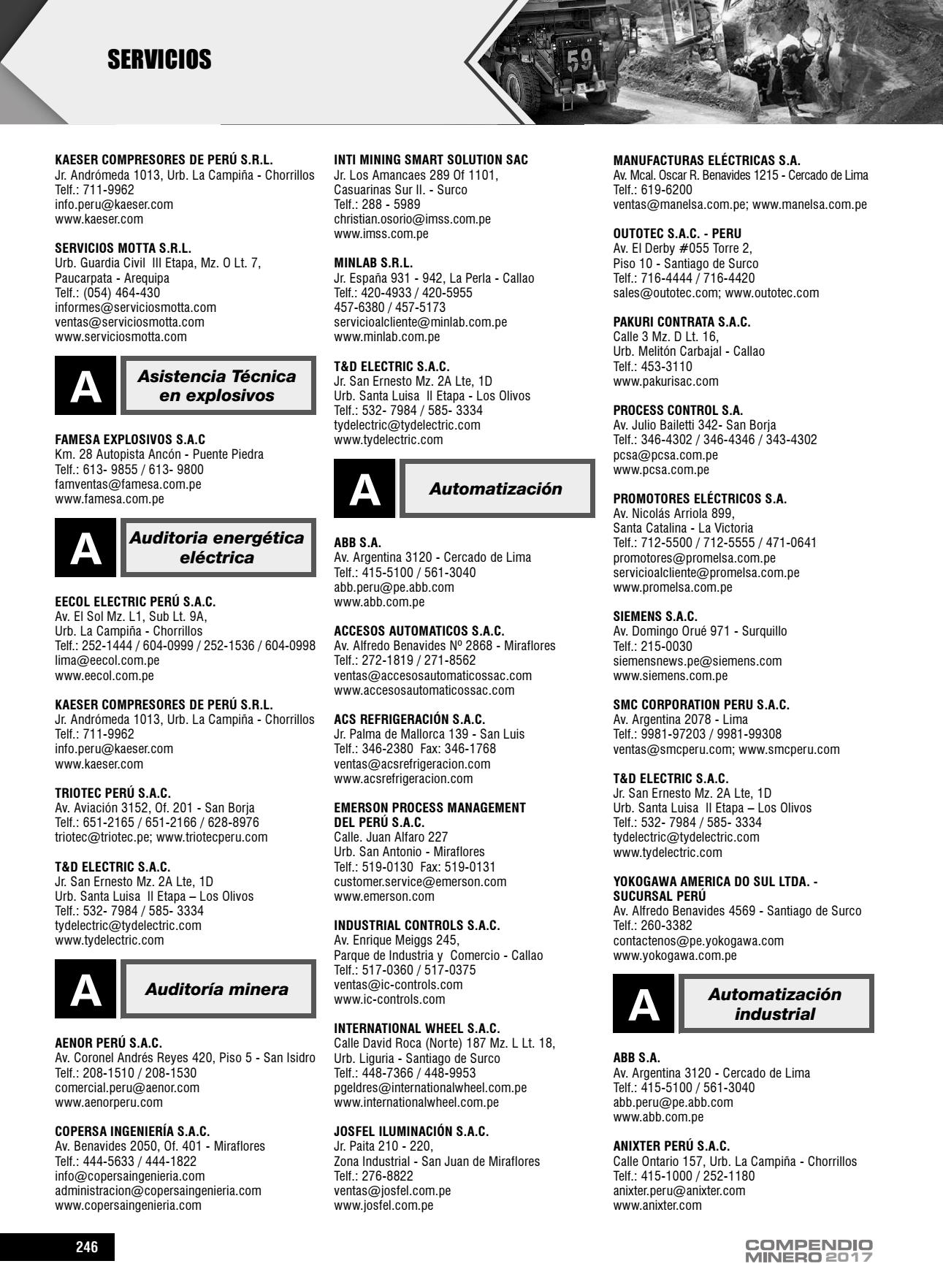 SERVICIOS

59

KAESER COMPRESORES DE PERÚ S.R.L.
Jr. Andrómeda 1013, Urb. La Campiña - Chorrillos
Telf.: 711-9962
info.peru@kaeser.com
www.kaeser.com

SERVICIOS MOTTA S.R.L.
Urb. Guardia Civil III Etapa, Mz. O Lt. 7, Paucarpata - Arequipa
Telf.: (054) 464-430
informes@serviciosmotta.com
ventas@serviciosmotta.com
www.serviciosmotta.com

A Asistencia Técnica en explosivos

FAMESA EXPLOSIVOS S.A.C
Km. 28 Autopista Ancón - Puente Piedra
Telf.: 613- 9855 / 613- 9800
famventas@famesa.com.pe
www.famesa.com.pe

A Auditoria energética eléctrica

EECOL ELECTRIC PERÚ S.A.C.
Av. El Sol Mz. L1, Sub Lt. 9A, Urb. La Campiña - Chorrillos
Telf.: 252-1444 / 604-0999 / 252-1536 / 604-0998
lima@eecol.com.pe
www.eecol.com.pe

KAESER COMPRESORES DE PERÚ S.R.L.
Jr. Andrómeda 1013, Urb. La Campiña - Chorrillos
Telf.: 711-9962
info.peru@kaeser.com
www.kaeser.com

TRIOTEC PERÚ S.A.C.
Av. Aviación 3152, Of. 201 - San Borja
Telf.: 651-2165 / 651-2166 / 628-8976
triotec@triotec.pe; www.triotecperu.com

T&D ELECTRIC S.A.C.
Jr. San Ernesto Mz. 2A Lte, 1D
Urb. Santa Luisa II Etapa – Los Olivos
Telf.: 532- 7984 / 585- 3334
tydelectric@tydelectric.com
www.tydelectric.com

A Auditoría minera

AENOR PERÚ S.A.C.
Av. Coronel Andrés Reyes 420, Piso 5 - San Isidro
Telf.: 208-1510 / 208-1530
comercial.peru@aenor.com
www.aenorperu.com

COPERSA INGENIERÍA S.A.C.
Av. Benavides 2050, Of. 401 - Miraflores
Telf.: 444-5633 / 444-1822
info@copersaingenieria.com
administracion@copersaingenieria.com
www.copersaingenieria.com

INTI MINING SMART SOLUTION SAC
Jr. Los Amancaes 289 Of 1101, Casuarinas Sur II. - Surco
Telf.: 288 - 5989
christian.osorio@imss.com.pe
www.imss.com.pe

MINLAB S.R.L.
Jr. España 931 - 942, La Perla - Callao
Telf.: 420-4933 / 420-5955
457-6380 / 457-5173
servicioalcliente@minlab.com.pe
www.minlab.com.pe

T&D ELECTRIC S.A.C.
Jr. San Ernesto Mz. 2A Lte, 1D
Urb. Santa Luisa II Etapa - Los Olivos
Telf.: 532- 7984 / 585- 3334
tydelectric@tydelectric.com
www.tydelectric.com

A Automatización

ABB S.A.
Av. Argentina 3120 - Cercado de Lima
Telf.: 415-5100 / 561-3040
abb.peru@pe.abb.com
www.abb.com.pe

ACCESOS AUTOMATICOS S.A.C.
Av. Alfredo Benavides Nº 2868 - Miraflores
Telf.: 272-1819 / 271-8562
ventas@accesosautomaticossac.com
www.accesosautomaticossac.com

ACS REFRIGERACIÓN S.A.C.
Jr. Palma de Mallorca 139 - San Luis
Telf.: 346-2380 Fax: 346-1768
ventas@acsrefrigeracion.com
www.acsrefrigeracion.com

EMERSON PROCESS MANAGEMENT DEL PERÚ S.A.C.
Calle. Juan Alfaro 227
Urb. San Antonio - Miraflores
Telf.: 519-0130 Fax: 519-0131
customer.service@emerson.com
www.emerson.com

INDUSTRIAL CONTROLS S.A.C.
Av. Enrique Meiggs 245, Parque de Industria y Comercio - Callao
Telf.: 517-0360 / 517-0375
ventas@ic-controls.com
www.ic-controls.com

INTERNATIONAL WHEEL S.A.C.
Calle David Roca (Norte) 187 Mz. L Lt. 18, Urb. Liguria - Santiago de Surco
Telf.: 448-7366 / 448-9953
pgeldres@internationalwheel.com.pe
www.internationalwheel.com.pe

JOSFEL ILUMINACIÓN S.A.C.
Jr. Paita 210 - 220, Zona Industrial - San Juan de Miraflores
Telf.: 276-8822
ventas@josfel.com.pe
www.josfel.com.pe

MANUFACTURAS ELÉCTRICAS S.A.
Av. Mcal. Oscar R. Benavides 1215 - Cercado de Lima
Telf.: 619-6200
ventas@manelsa.com.pe; www.manelsa.com.pe

OUTOTEC S.A.C. - PERU
Av. El Derby #055 Torre 2, Piso 10 - Santiago de Surco
Telf.: 716-4444 / 716-4420
sales@outotec.com; www.outotec.com

PAKURI CONTRATA S.A.C.
Calle 3 Mz. D Lt. 16, Urb. Melitón Carbajal - Callao
Telf.: 453-3110
www.pakurisac.com

PROCESS CONTROL S.A.
Av. Julio Bailetti 342- San Borja
Telf.: 346-4302 / 346-4346 / 343-4302
pcsa@pcsa.com.pe
www.pcsa.com.pe

PROMOTORES ELÉCTRICOS S.A.
Av. Nicolás Arriola 899, Santa Catalina - La Victoria
Telf.: 712-5500 / 712-5555 / 471-0641
promotores@promelsa.com.pe
servicioalcliente@promelsa.com.pe
www.promelsa.com.pe

SIEMENS S.A.C.
Av. Domingo Orué 971 - Surquillo
Telf.: 215-0030
siemensnews.pe@siemens.com
www.siemens.com.pe

SMC CORPORATION PERU S.A.C.
Av. Argentina 2078 - Lima
Telf.: 9981-97203 / 9981-99308
ventas@smcperu.com; www.smcperu.com

T&D ELECTRIC S.A.C.
Jr. San Ernesto Mz. 2A Lte, 1D
Urb. Santa Luisa II Etapa – Los Olivos
Telf.: 532- 7984 / 585- 3334
tydelectric@tydelectric.com
www.tydelectric.com

YOKOGAWA AMERICA DO SUL LTDA. - SUCURSAL PERÚ
Av. Alfredo Benavides 4569 - Santiago de Surco
Telf.: 260-3382
contactenos@pe.yokogawa.com
www.yokogawa.com.pe

A Automatización industrial

ABB S.A.
Av. Argentina 3120 - Cercado de Lima
Telf.: 415-5100 / 561-3040
abb.peru@pe.abb.com
www.abb.com.pe

ANIXTER PERÚ S.A.C.
Calle Ontario 157, Urb. La Campiña - Chorrillos
Telf.: 415-1000 / 252-1180
anixter.peru@anixter.com
www.anixter.com

246

COMPENDIO MINERO 2017